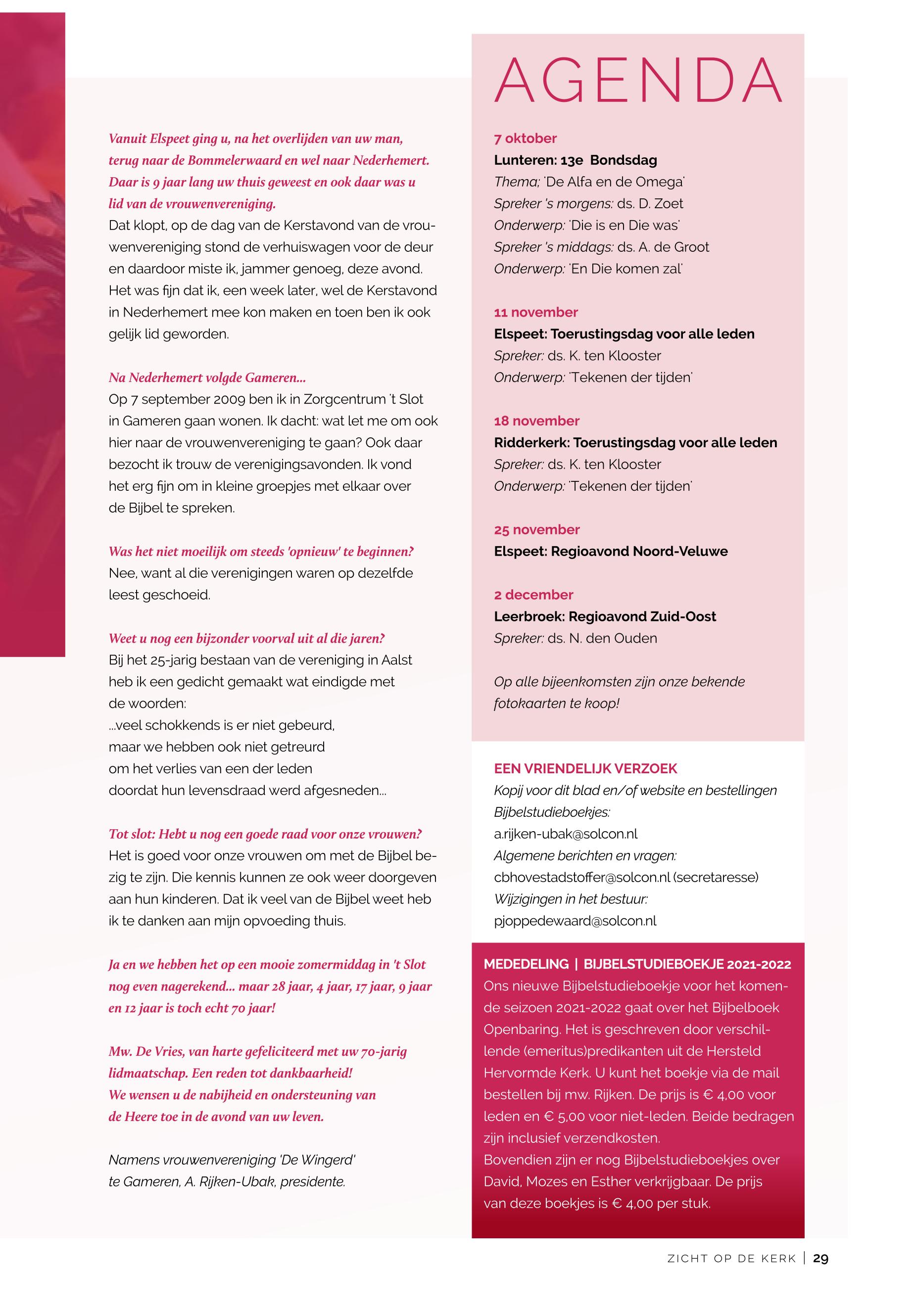 Vanuit Elspeet ging u, na het overlijden van uw man, terug naar de Bommelerwaard en wel naar Nederhemert. Daar is 9 jaar lang uw thuis geweest en ook daar was u lid van de vrouwenvereniging.
Dat klopt, op de dag van de Kerstavond van de vrouwenvereniging stond de verhuiswagen voor de deur en daardoor miste ik, jammer genoeg, deze avond. Het was fijn dat ik, een week later, wel de Kerstavond in Nederhemert mee kon maken en toen ben ik ook gelijk lid geworden.

Na Nederhemert volgde Gameren...
Op 7 september 2009 ben ik in Zorgcentrum 't Slot in Gameren gaan wonen. Ik dacht: wat let me om ook hier naar de vrouwenvereniging te gaan? Ook daar bezocht ik trouw de verenigingsavonden. Ik vond het erg fijn om in kleine groepjes met elkaar over de Bijbel te spreken.

Was het niet moeilijk om steeds 'opnieuw' te beginnen?
Nee, want al die verenigingen waren op dezelfde leest geschoeid.

Weet u nog een bijzonder voorval uit al die jaren?
Bij het 25-jarig bestaan van de vereniging in Aalst heb ik een gedicht gemaakt wat eindigde met de woorden:
...veel schokkends is er niet gebeurd,
maar we hebben ook niet getreurd
om het verlies van een der leden
doordat hun levensdraad werd afgesneden...

Tot slot: Hebt u nog een goede raad voor onze vrouwen?
Het is goed voor onze vrouwen om met de Bijbel bezig te zijn. Die kennis kunnen ze ook weer doorgeven aan hun kinderen. Dat ik veel van de Bijbel weet heb ik te danken aan mijn opvoeding thuis.

Ja en we hebben het op een mooie zomermiddag in 't Slot nog even nagerekend... maar 28 jaar, 4 jaar, 17 jaar, 9 jaar en 12 jaar is toch echt 70 jaar!

Mw. De Vries, van harte gefeliciteerd met uw 70-jarig lidmaatschap. Een reden tot dankbaarheid!
We wensen u de nabijheid en ondersteuning van de Heere toe in de avond van uw leven.

Namens vrouwenvereniging 'De Wingerd' te Gameren, A. Rijken-Ubak, presidente.

AGENDA

7 oktober
Lunteren: 13e Bondsdag
Thema; 'De Alfa en de Omega'
Spreker 's morgens: ds. D. Zoet
Onderwerp: 'Die is en Die was'
Spreker 's middags: ds. A. de Groot
Onderwerp: 'En Die komen zal'

11 november
Elspeet: Toerustingsdag voor alle leden
Spreker: ds. K. ten Klooster
Onderwerp: 'Tekenen der tijden'

18 november
Ridderkerk: Toerustingsdag voor alle leden
Spreker: ds. K. ten Klooster
Onderwerp: 'Tekenen der tijden'

25 november
Elspeet: Regioavond Noord-Veluwe

2 december
Leerbroek: Regioavond Zuid-Oost
Spreker: ds. N. den Ouden

Op alle bijeenkomsten zijn onze bekende fotokaarten te koop!

EEN VRIENDELIJK VERZOEK
Kopij voor dit blad en/of website en bestellingen Bijbelstudieboekjes:
a.rijken-ubak@solcon.nl
Algemene berichten en vragen:
cbhovestadstoffer@solcon.nl (secretaresse)
Wijzigingen in het bestuur:
pjoppedewaard@solcon.nl

MEDEDELING | BIJBELSTUDIEBOEKJE 2021-2022
Ons nieuwe Bijbelstudieboekje voor het komende seizoen 2021-2022 gaat over het Bijbelboek Openbaring. Het is geschreven door verschillende (emeritus)predikanten uit de Hersteld Hervormde Kerk. U kunt het boekje via de mail bestellen bij mw. Rijken. De prijs is € 4,00 voor leden en € 5,00 voor niet-leden. Beide bedragen zijn inclusief verzendkosten.
Bovendien zijn er nog Bijbelstudieboekjes over David, Mozes en Esther verkrijgbaar. De prijs van deze boekjes is € 4,00 per stuk.

ZICHT OP DE KERK | 29